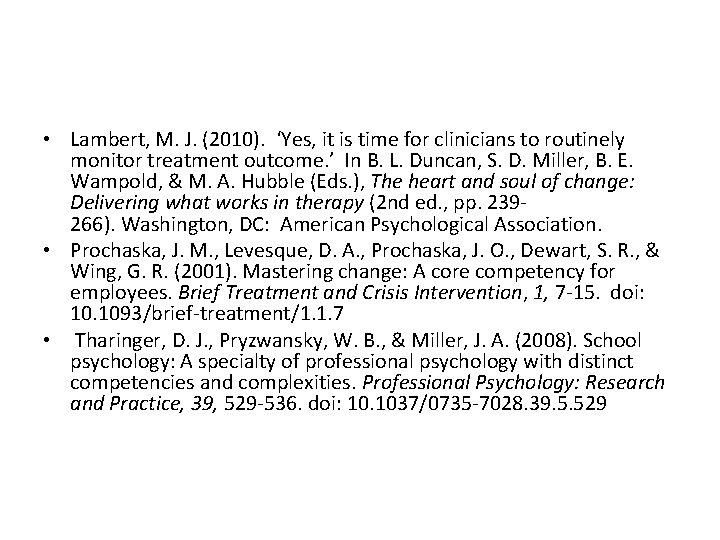 • Lambert, M. J. (2010). 'Yes, it is time for clinicians to routinely monitor treatment outcome.' In B. L. Duncan, S. D. Miller, B. E. Wampold, & M. A. Hubble (Eds.), The heart and soul of change: Delivering what works in therapy (2nd ed., pp. 239-266). Washington, DC: American Psychological Association.
• Prochaska, J. M., Levesque, D. A., Prochaska, J. O., Dewart, S. R., & Wing, G. R. (2001). Mastering change: A core competency for employees. Brief Treatment and Crisis Intervention, 1, 7-15. doi: 10.1093/brief-treatment/1.1.7
• Tharinger, D. J., Pryzwansky, W. B., & Miller, J. A. (2008). School psychology: A specialty of professional psychology with distinct competencies and complexities. Professional Psychology: Research and Practice, 39, 529-536. doi: 10.1037/0735-7028.39.5.529